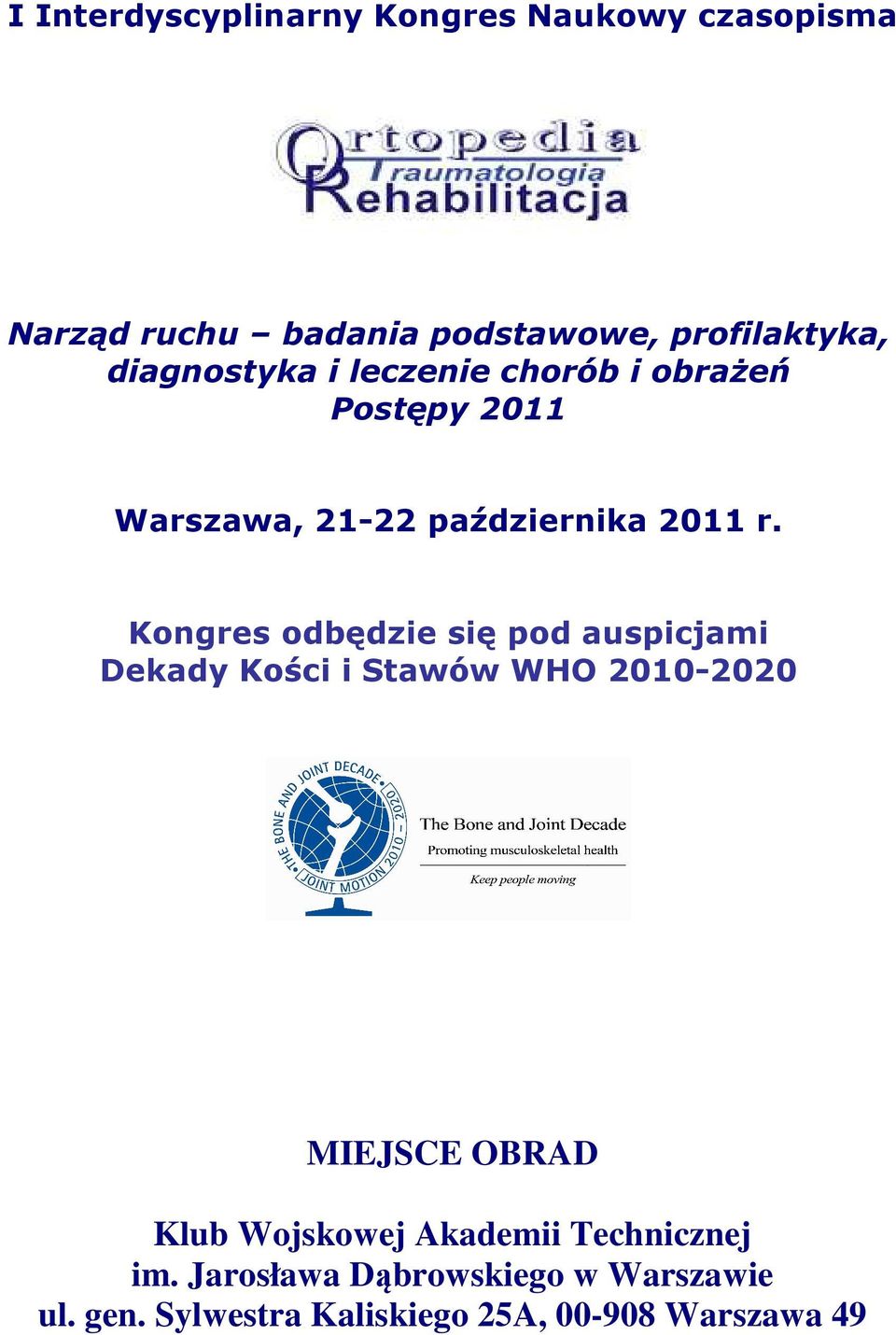 I Interdyscyplinarny Kongres Naukowy czasopisma

Ortopedia
Traumatologia
Rehabilitacja

Narząd ruchu – badania podstawowe, profilaktyka, diagnostyka i leczenie chorób i obrażeń
Postępy 2011

Warszawa, 21-22 października 2011 r.

Kongres odbędzie się pod auspicjami
Dekady Kości i Stawów WHO 2010-2020

THE BONE AND JOINT DECADE 2010 – 2020
JOINT MOTION

The Bone and Joint Decade
Promoting musculoskeletal health
Keep people moving

MIEJSCE OBRAD

Klub Wojskowej Akademii Technicznej
im. Jarosława Dąbrowskiego w Warszawie
ul. gen. Sylwestra Kaliskiego 25A, 00-908 Warszawa 49